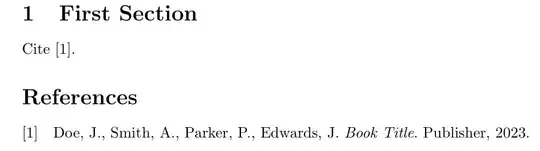 1 First Section

Cite [1].

References

[1] Doe, J., Smith, A., Parker, P., Edwards, J. Book Title. Publisher, 2023.